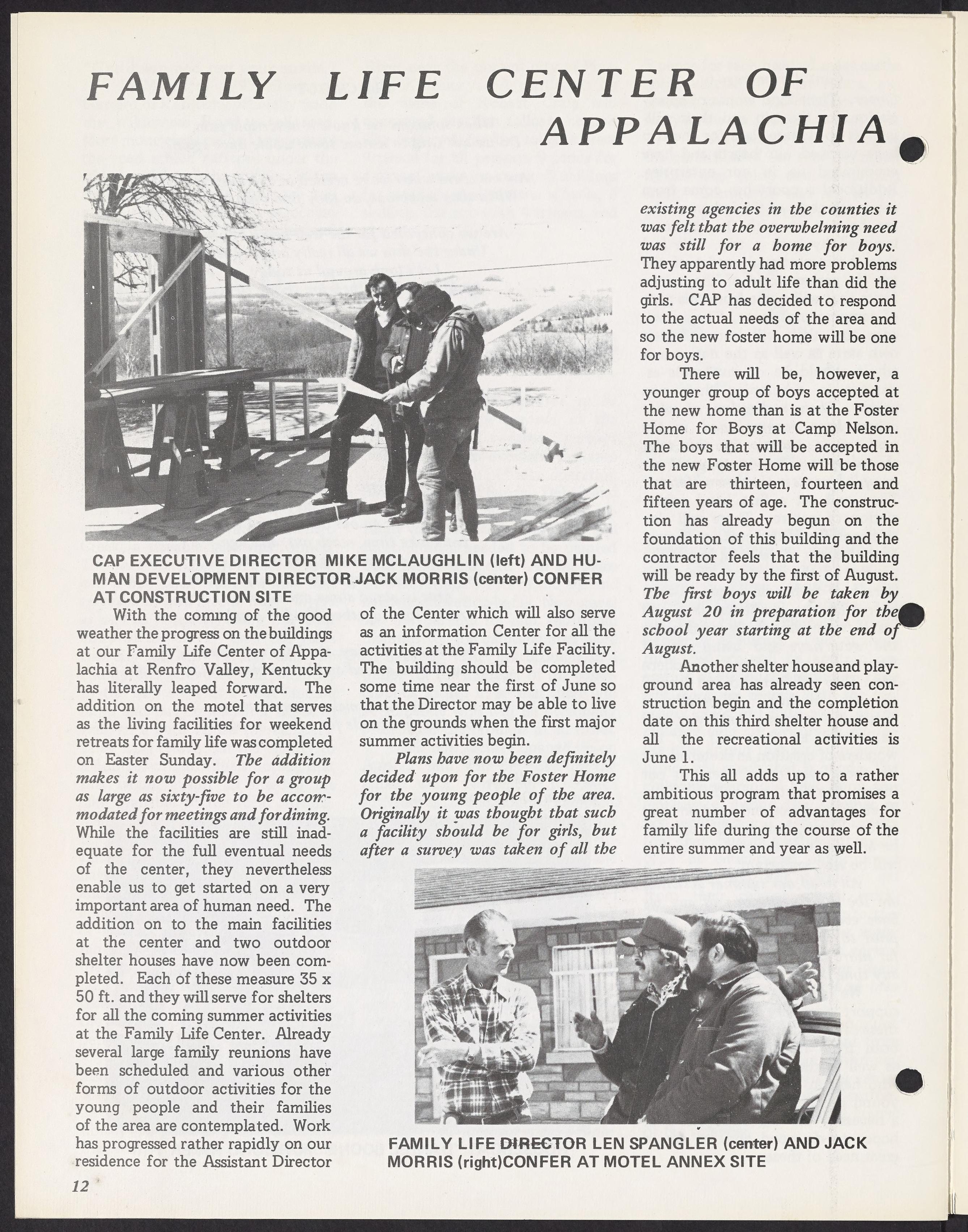 FAMILY LIFE CENTER OF APPALACHIA

CAP EXECUTIVE DIRECTOR MIKE MCLAUGHLIN (left) AND HUMAN DEVELOPMENT DIRECTOR JACK MORRIS (center) CONFER AT CONSTRUCTION SITE

With the coming of the good weather the progress on the buildings at our Family Life Center of Appalachia at Renfro Valley, Kentucky has literally leaped forward. The addition on the motel that serves as the living facilities for weekend retreats for family life was completed on Easter Sunday. The addition makes it now possible for a group as large as sixty-five to be accommodated for meetings and for dining. While the facilities are still inadequate for the full eventual needs of the center, they nevertheless enable us to get started on a very important area of human need. The addition on to the main facilities at the center and two outdoor shelter houses have now been completed. Each of these measure 35 x 50 ft. and they will serve for shelters for all the coming summer activities at the Family Life Center. Already several large family reunions have been scheduled and various other forms of outdoor activities for the young people and their families of the area are contemplated. Work has progressed rather rapidly on our residence for the Assistant Director of the Center which will also serve as an information Center for all the activities at the Family Life Facility. The building should be completed some time near the first of June so that the Director may be able to live on the grounds when the first major summer activities begin.

Plans have now been definitely decided upon for the Foster Home for the young people of the area. Originally it was thought that such a facility should be for girls, but after a survey was taken of all the existing agencies in the counties it was felt that the overwhelming need was still for a home for boys. They apparently had more problems adjusting to adult life than did the girls. CAP has decided to respond to the actual needs of the area and so the new foster home will be one for boys.

There will be, however, a younger group of boys accepted at the new home than is at the Foster Home for Boys at Camp Nelson. The boys that will be accepted in the new Foster Home will be those that are thirteen, fourteen and fifteen years of age. The construction has already begun on the foundation of this building and the contractor feels that the building will be ready by the first of August. The first boys will be taken by August 20 in preparation for the school year starting at the end of August.

Another shelter house and playground area has already seen construction begin and the completion date on this third shelter house and all the recreational activities is June 1.

This all adds up to a rather ambitious program that promises a great number of advantages for family life during the course of the entire summer and year as well.

FAMILY LIFE DIRECTOR LEN SPANGLER (center) AND JACK MORRIS (right)CONFER AT MOTEL ANNEX SITE

12